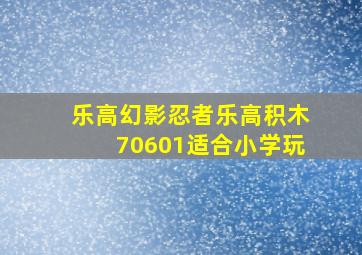 乐高幻影忍者乐高积木70601适合小学玩